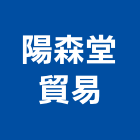 陽森堂
貿易